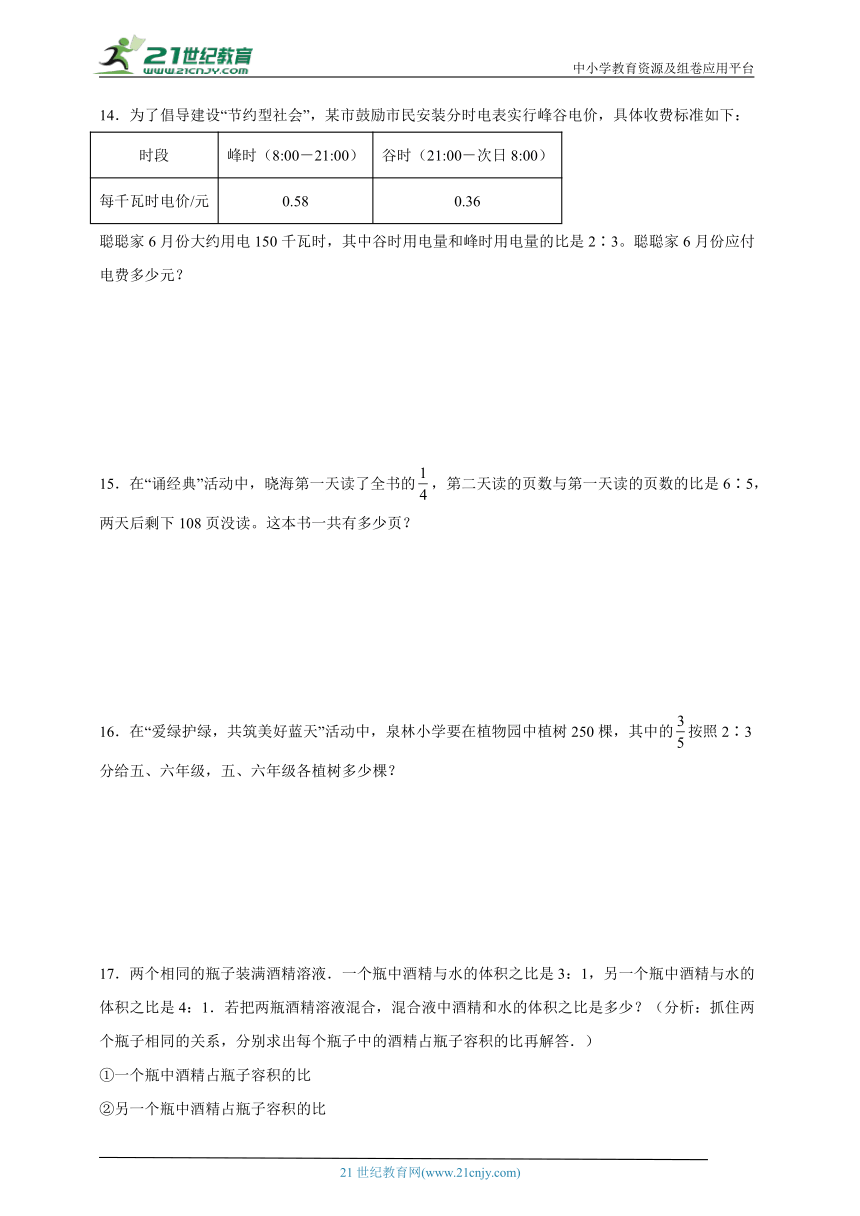 21世纪教育
www.21cnjy.com

中小学教育资源及组卷应用平台

14．为了倡导建设“节约型社会”，某市鼓励市民安装分时电表实行峰谷电价，具体收费标准如下：

| 时段 | 峰时（8:00－21:00） | 谷时（21:00－次日 8:00） |
|---|---|---|
| 每千瓦时电价/元 | 0.58 | 0.36 |

聪聪家 6 月份大约用电 150 千瓦时，其中谷时用电量和峰时用电量的比是 2∶3。聪聪家 6 月份应付电费多少元？

15．在“诵经典”活动中，晓海第一天读了全书的$\frac{1}{4}$，第二天读的页数与第一天读的页数的比是 6∶5，两天后剩下 108 页没读。这本书一共有多少页？

16．在“爱绿护绿，共筑美好蓝天”活动中，泉林小学要在植物园中植树 250 棵，其中的$\frac{3}{5}$按照 2∶3 分给五、六年级，五、六年级各植树多少棵？

17．两个相同的瓶子装满酒精溶液．一个瓶中酒精与水的体积之比是 3：1，另一个瓶中酒精与水的体积之比是 4：1．若把两瓶酒精溶液混合，混合液中酒精和水的体积之比是多少？（分析：抓住两个瓶子相同的关系，分别求出每个瓶子中的酒精占瓶子容积的比再解答．）

①一个瓶中酒精占瓶子容积的比

②另一个瓶中酒精占瓶子容积的比

21 世纪教育网(www.21cnjy.com)